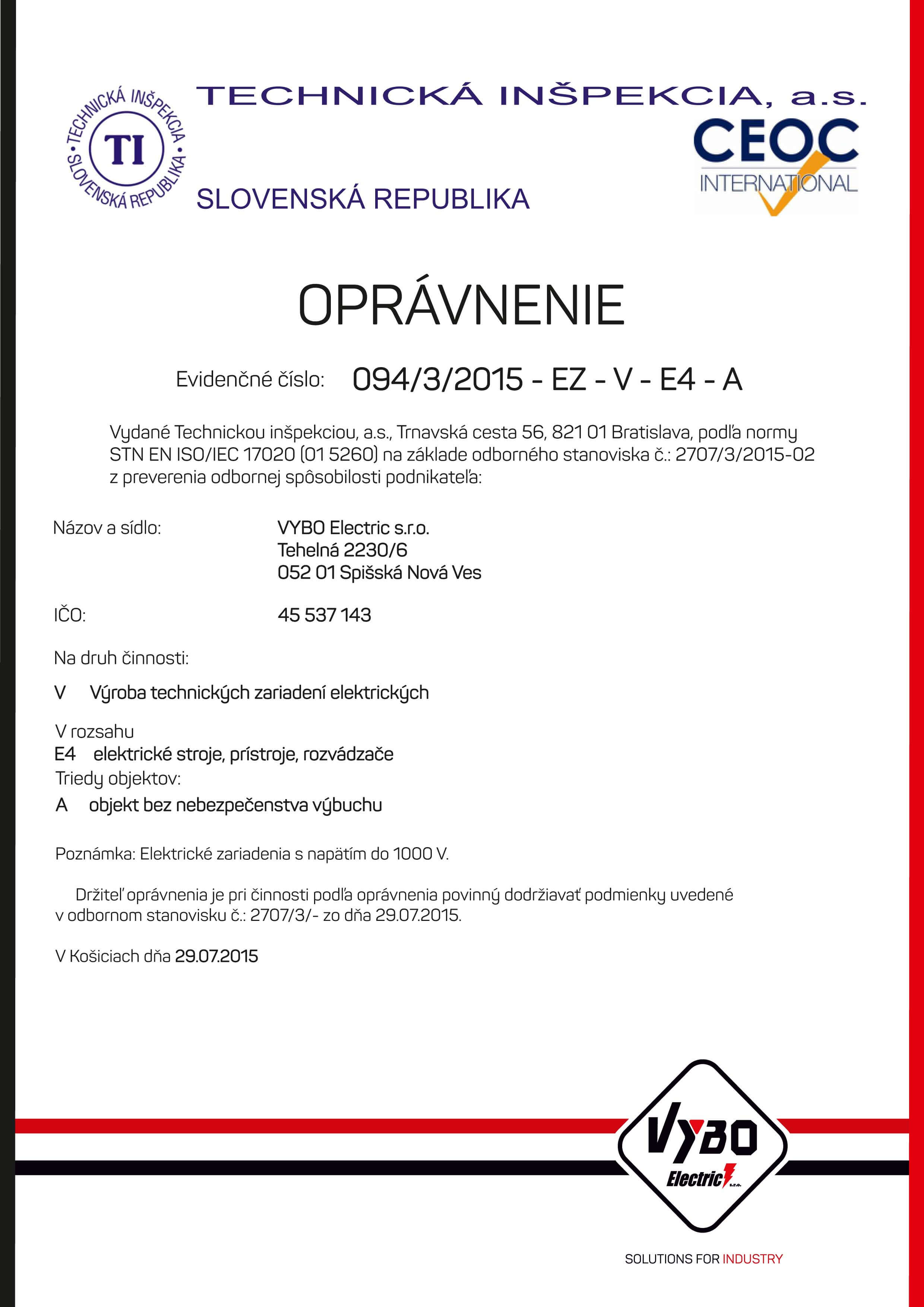 TECHNICKÁ INŠPEKCIA • SLOVENSKÁ REPUBLIKA • TI

TECHNICKÁ INŠPEKCIA, a.s.

SLOVENSKÁ REPUBLIKA

CEOC INTERNATIONAL

OPRÁVNENIE

Evidenčné číslo: 094/3/2015 - EZ - V - E4 - A

Vydané Technickou inšpekciou, a.s., Trnavská cesta 56, 821 01 Bratislava, podľa normy STN EN ISO/IEC 17020 (01 5260) na základe odborného stanoviska č.: 2707/3/2015-02 z preverenia odbornej spôsobilosti podnikateľa:

Názov a sídlo: VYBO Electric s.r.o.
Tehelná 2230/6
052 01 Spišská Nová Ves

IČO: 45 537 143

Na druh činnosti:

V Výroba technických zariadení elektrických

V rozsahu
E4 elektrické stroje, prístroje, rozvádzače
Triedy objektov:
A objekt bez nebezpečenstva výbuchu

Poznámka: Elektrické zariadenia s napätím do 1000 V.

Držiteľ oprávnenia je pri činnosti podľa oprávnenia povinný dodržiavať podmienky uvedené v odbornom stanovisku č.: 2707/3/- zo dňa 29.07.2015.

V Košiciach dňa 29.07.2015

VYBO Electric s.r.o.

SOLUTIONS FOR INDUSTRY